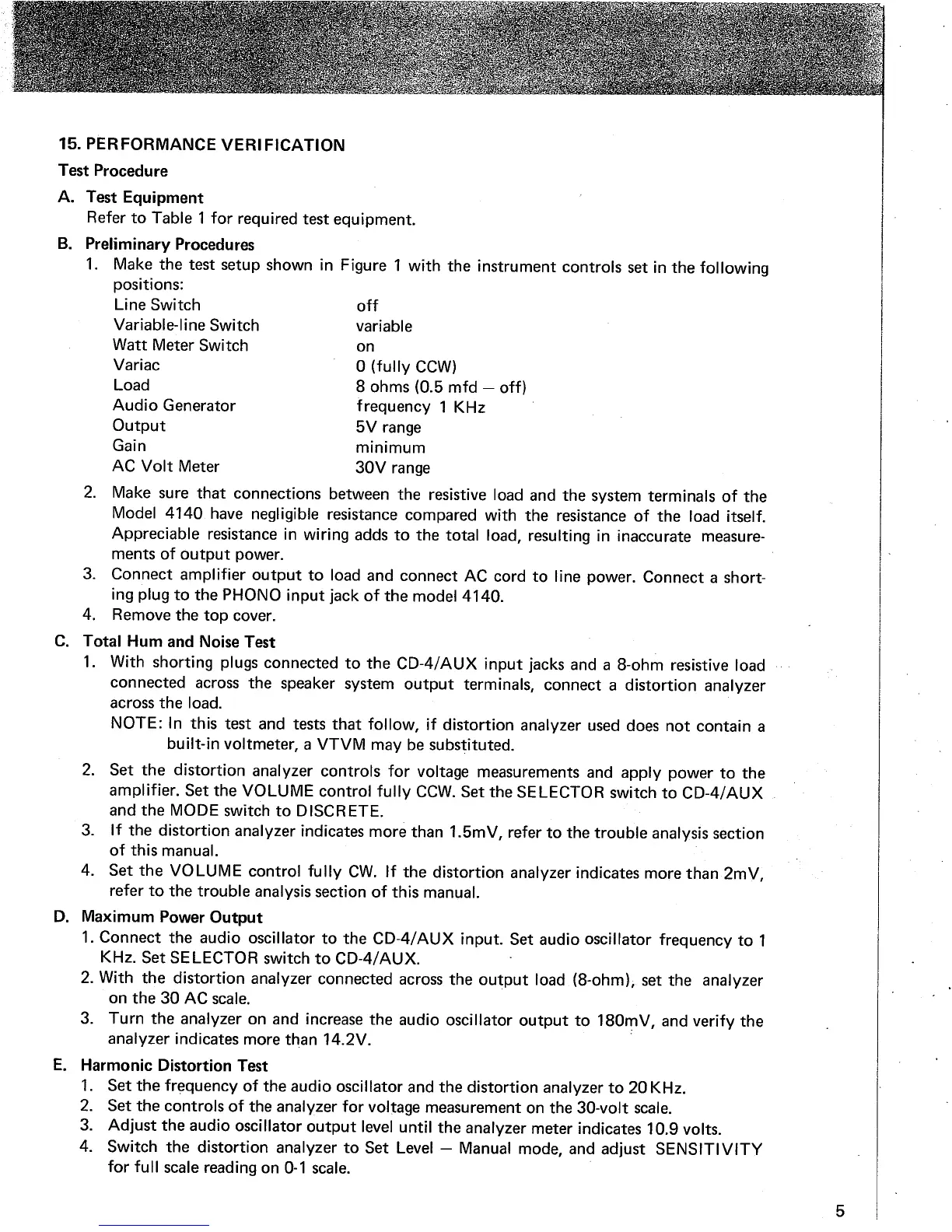 15. PERFORMANCE VERIFICATION

Test Procedure

A. Test Equipment
Refer to Table 1 for required test equipment.

B. Preliminary Procedures
1. Make the test setup shown in Figure 1 with the instrument controls set in the following positions:

| | |
|---|---|
| Line Switch | off |
| Variable-line Switch | variable |
| Watt Meter Switch | on |
| Variac | 0 (fully CCW) |
| Load | 8 ohms (0.5 mfd — off) |
| Audio Generator | frequency 1 KHz |
| Output | 5V range |
| Gain | minimum |
| AC Volt Meter | 30V range |

2. Make sure that connections between the resistive load and the system terminals of the Model 4140 have negligible resistance compared with the resistance of the load itself. Appreciable resistance in wiring adds to the total load, resulting in inaccurate measurements of output power.
3. Connect amplifier output to load and connect AC cord to line power. Connect a shorting plug to the PHONO input jack of the model 4140.
4. Remove the top cover.

C. Total Hum and Noise Test
1. With shorting plugs connected to the CD-4/AUX input jacks and a 8-ohm resistive load connected across the speaker system output terminals, connect a distortion analyzer across the load.
NOTE: In this test and tests that follow, if distortion analyzer used does not contain a built-in voltmeter, a VTVM may be substituted.
2. Set the distortion analyzer controls for voltage measurements and apply power to the amplifier. Set the VOLUME control fully CCW. Set the SELECTOR switch to CD-4/AUX and the MODE switch to DISCRETE.
3. If the distortion analyzer indicates more than 1.5mV, refer to the trouble analysis section of this manual.
4. Set the VOLUME control fully CW. If the distortion analyzer indicates more than 2mV, refer to the trouble analysis section of this manual.

D. Maximum Power Output
1. Connect the audio oscillator to the CD-4/AUX input. Set audio oscillator frequency to 1 KHz. Set SELECTOR switch to CD-4/AUX.
2. With the distortion analyzer connected across the output load (8-ohm), set the analyzer on the 30 AC scale.
3. Turn the analyzer on and increase the audio oscillator output to 180mV, and verify the analyzer indicates more than 14.2V.

E. Harmonic Distortion Test
1. Set the frequency of the audio oscillator and the distortion analyzer to 20KHz.
2. Set the controls of the analyzer for voltage measurement on the 30-volt scale.
3. Adjust the audio oscillator output level until the analyzer meter indicates 10.9 volts.
4. Switch the distortion analyzer to Set Level — Manual mode, and adjust SENSITIVITY for full scale reading on 0-1 scale.

5